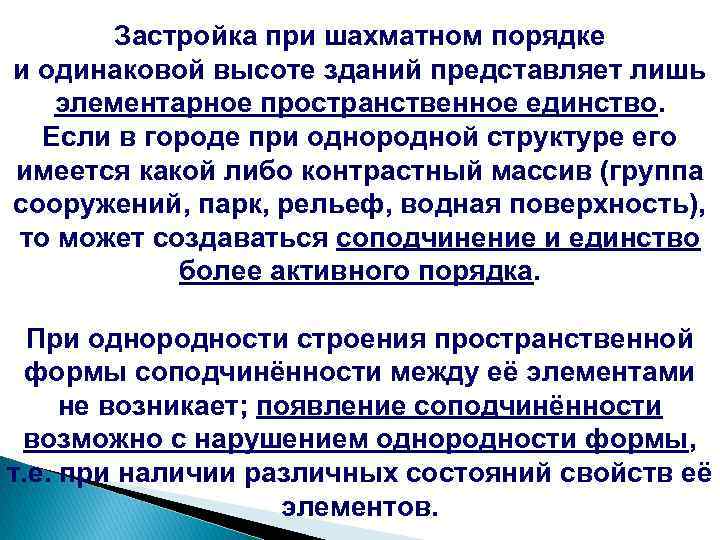 Застройка при шахматном порядке и одинаковой высоте зданий представляет лишь элементарное пространственное единство. Если в городе при однородной структуре его имеется какой либо контрастный массив (группа сооружений, парк, рельеф, водная поверхность), то может создаваться соподчинение и единство более активного порядка.

При однородности строения пространственной формы соподчинённости между её элементами не возникает; появление соподчинённости возможно с нарушением однородности формы, т.е. при наличии различных состояний свойств её элементов.